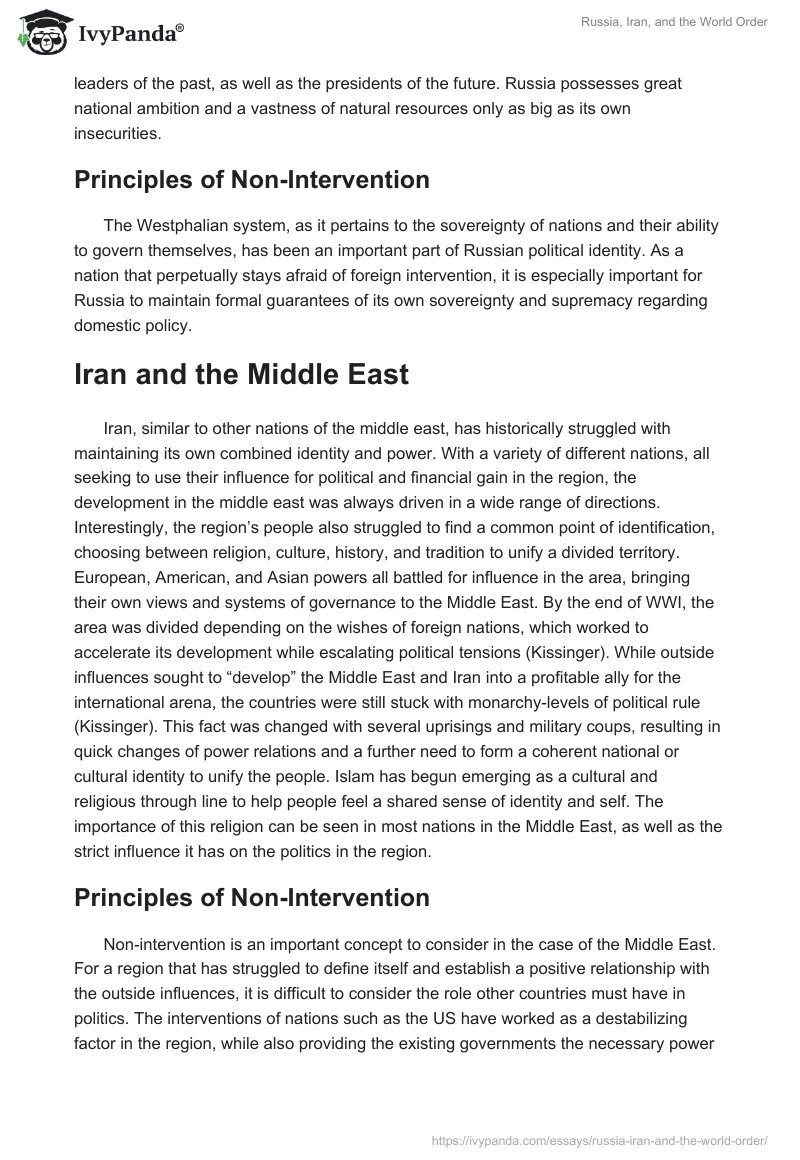 IvyPanda®

Russia, Iran, and the World Order

leaders of the past, as well as the presidents of the future. Russia possesses great national ambition and a vastness of natural resources only as big as its own insecurities.

Principles of Non-Intervention

The Westphalian system, as it pertains to the sovereignty of nations and their ability to govern themselves, has been an important part of Russian political identity. As a nation that perpetually stays afraid of foreign intervention, it is especially important for Russia to maintain formal guarantees of its own sovereignty and supremacy regarding domestic policy.

Iran and the Middle East

Iran, similar to other nations of the middle east, has historically struggled with maintaining its own combined identity and power. With a variety of different nations, all seeking to use their influence for political and financial gain in the region, the development in the middle east was always driven in a wide range of directions. Interestingly, the region's people also struggled to find a common point of identification, choosing between religion, culture, history, and tradition to unify a divided territory. European, American, and Asian powers all battled for influence in the area, bringing their own views and systems of governance to the Middle East. By the end of WWI, the area was divided depending on the wishes of foreign nations, which worked to accelerate its development while escalating political tensions (Kissinger). While outside influences sought to "develop" the Middle East and Iran into a profitable ally for the international arena, the countries were still stuck with monarchy-levels of political rule (Kissinger). This fact was changed with several uprisings and military coups, resulting in quick changes of power relations and a further need to form a coherent national or cultural identity to unify the people. Islam has begun emerging as a cultural and religious through line to help people feel a shared sense of identity and self. The importance of this religion can be seen in most nations in the Middle East, as well as the strict influence it has on the politics in the region.

Principles of Non-Intervention

Non-intervention is an important concept to consider in the case of the Middle East. For a region that has struggled to define itself and establish a positive relationship with the outside influences, it is difficult to consider the role other countries must have in politics. The interventions of nations such as the US have worked as a destabilizing factor in the region, while also providing the existing governments the necessary power

https://ivypanda.com/essays/russia-iran-and-the-world-order/